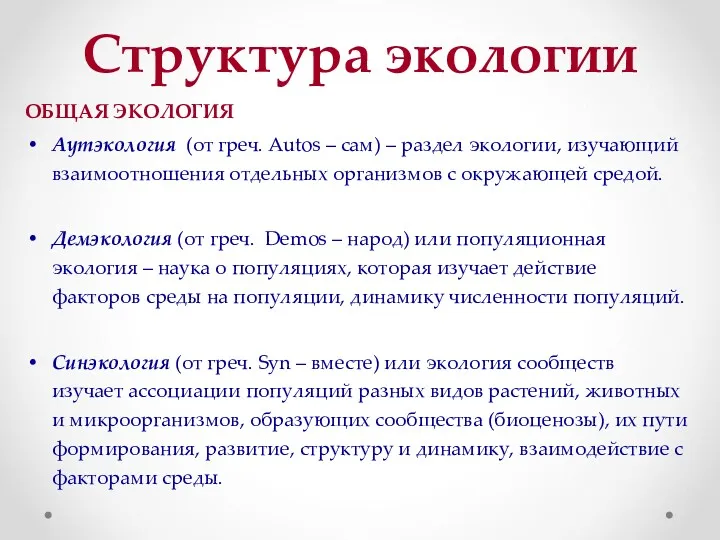 Структура экологии

ОБЩАЯ ЭКОЛОГИЯ

• Аутэкология (от греч. Autos – сам) – раздел экологии, изучающий взаимоотношения отдельных организмов с окружающей средой.

• Демэкология (от греч. Demos – народ) или популяционная экология – наука о популяциях, которая изучает действие факторов среды на популяции, динамику численности популяций.

• Синэкология (от греч. Syn – вместе) или экология сообществ изучает ассоциации популяций разных видов растений, животных и микроорганизмов, образующих сообщества (биоценозы), их пути формирования, развитие, структуру и динамику, взаимодействие с факторами среды.